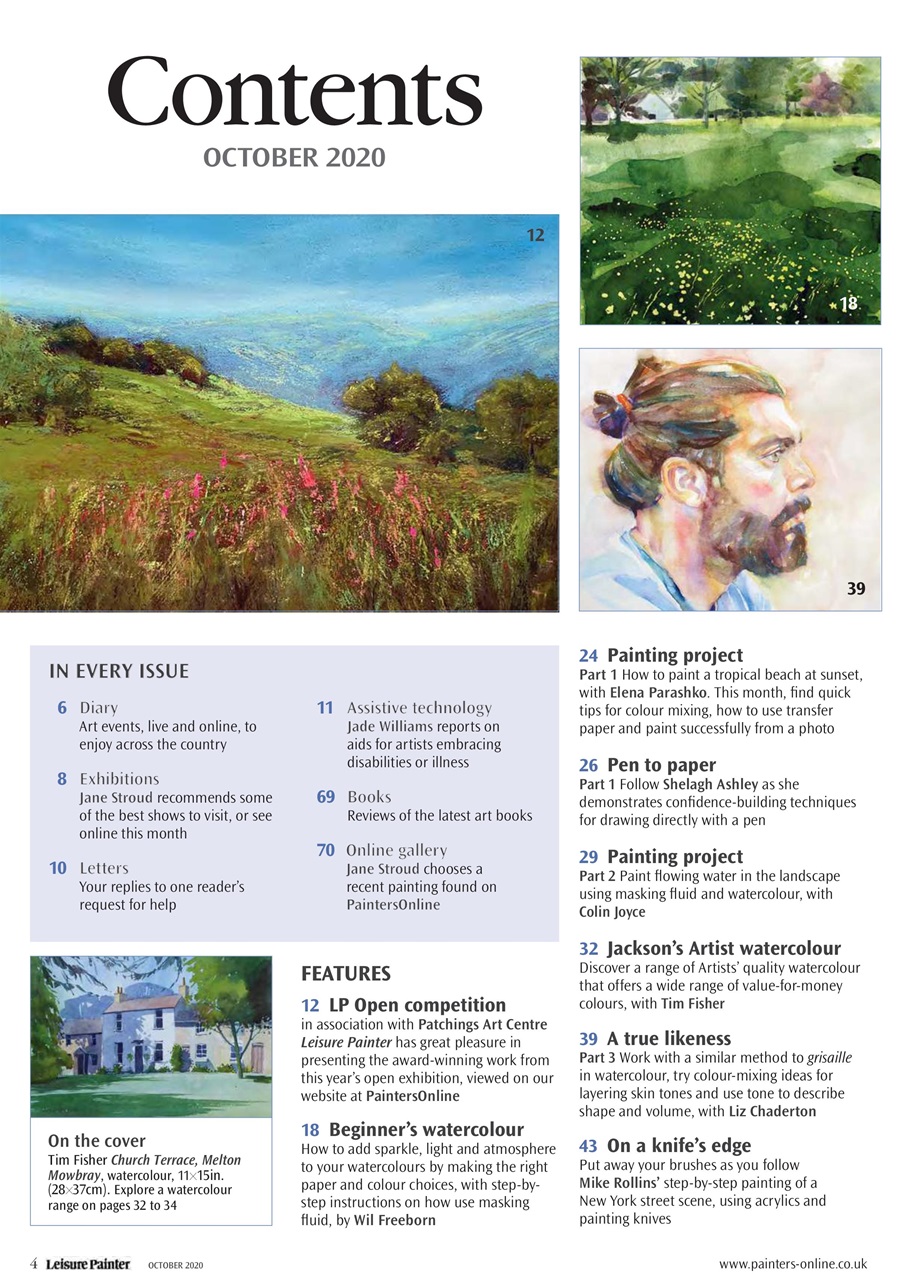 Contents
OCTOBER 2020

12

18

39

IN EVERY ISSUE

6 Diary
Art events, live and online, to enjoy across the country

8 Exhibitions
Jane Stroud recommends some of the best shows to visit, or see online this month

10 Letters
Your replies to one reader's request for help

11 Assistive technology
Jade Williams reports on aids for artists embracing disabilities or illness

69 Books
Reviews of the latest art books

70 Online gallery
Jane Stroud chooses a recent painting found on PaintersOnline

On the cover
Tim Fisher Church Terrace, Melton Mowbray, watercolour, 11×15in. (28×37cm). Explore a watercolour range on pages 32 to 34

FEATURES

12 LP Open competition
in association with Patchings Art Centre
Leisure Painter has great pleasure in presenting the award-winning work from this year's open exhibition, viewed on our website at PaintersOnline

18 Beginner's watercolour
How to add sparkle, light and atmosphere to your watercolours by making the right paper and colour choices, with step-by-step instructions on how use masking fluid, by Wil Freeborn

24 Painting project
Part 1 How to paint a tropical beach at sunset, with Elena Parashko. This month, find quick tips for colour mixing, how to use transfer paper and paint successfully from a photo

26 Pen to paper
Part 1 Follow Shelagh Ashley as she demonstrates confidence-building techniques for drawing directly with a pen

29 Painting project
Part 2 Paint flowing water in the landscape using masking fluid and watercolour, with Colin Joyce

32 Jackson's Artist watercolour
Discover a range of Artists' quality watercolour that offers a wide range of value-for-money colours, with Tim Fisher

39 A true likeness
Part 3 Work with a similar method to grisaille in watercolour, try colour-mixing ideas for layering skin tones and use tone to describe shape and volume, with Liz Chaderton

43 On a knife's edge
Put away your brushes as you follow Mike Rollins' step-by-step painting of a New York street scene, using acrylics and painting knives

4 Leisure Painter OCTOBER 2020 www.painters-online.co.uk